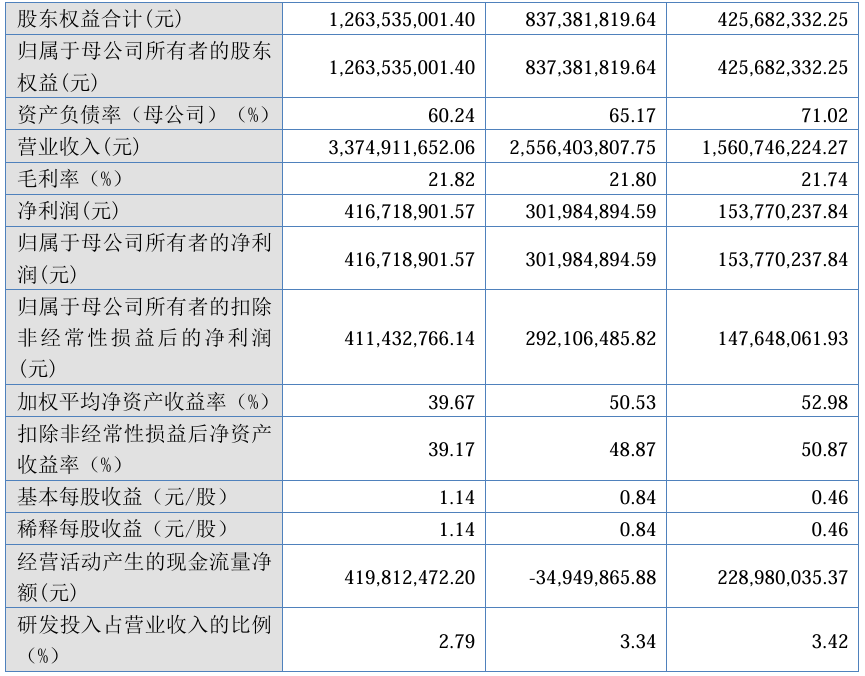 | 股东权益合计(元) | 1,263,535,001.40 | 837,381,819.64 | 425,682,332.25 |
|---|---|---|---|
| 归属于母公司所有者的股东权益(元) | 1,263,535,001.40 | 837,381,819.64 | 425,682,332.25 |
| 资产负债率（母公司）（%） | 60.24 | 65.17 | 71.02 |
| 营业收入(元) | 3,374,911,652.06 | 2,556,403,807.75 | 1,560,746,224.27 |
| 毛利率（%） | 21.82 | 21.80 | 21.74 |
| 净利润(元) | 416,718,901.57 | 301,984,894.59 | 153,770,237.84 |
| 归属于母公司所有者的净利润(元) | 416,718,901.57 | 301,984,894.59 | 153,770,237.84 |
| 归属于母公司所有者的扣除非经常性损益后的净利润(元) | 411,432,766.14 | 292,106,485.82 | 147,648,061.93 |
| 加权平均净资产收益率（%） | 39.67 | 50.53 | 52.98 |
| 扣除非经常性损益后净资产收益率（%） | 39.17 | 48.87 | 50.87 |
| 基本每股收益（元/股） | 1.14 | 0.84 | 0.46 |
| 稀释每股收益（元/股） | 1.14 | 0.84 | 0.46 |
| 经营活动产生的现金流量净额(元) | 419,812,472.20 | -34,949,865.88 | 228,980,035.37 |
| 研发投入占营业收入的比例（%） | 2.79 | 3.34 | 3.42 |